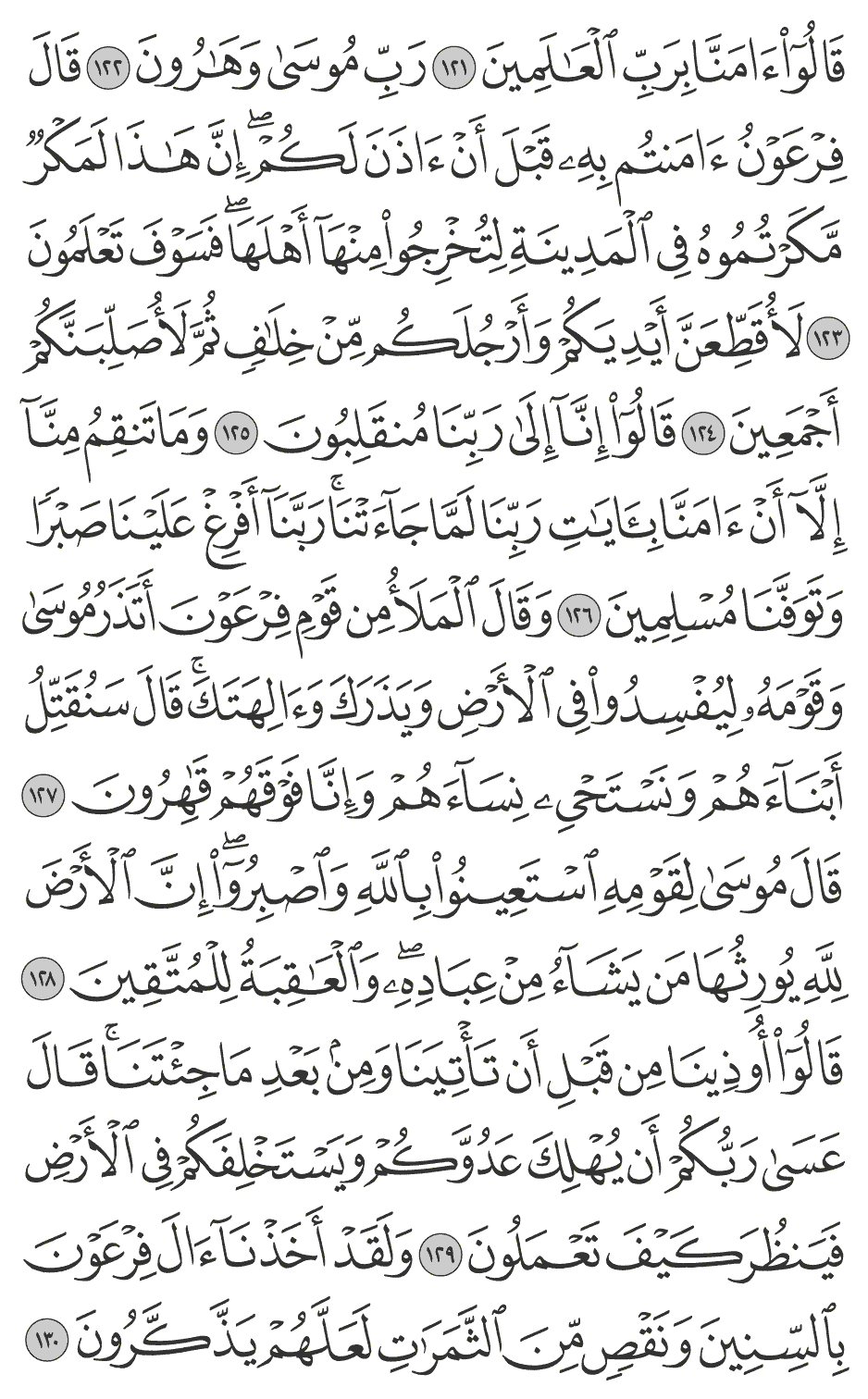 قَالُوٓاْ ءَامَنَّا بِرَبِّ ٱلۡعَٰلَمِينَ ١٢١ رَبِّ مُوسَىٰ وَهَٰرُونَ ١٢٢ قَالَ فِرۡعَوۡنُ ءَامَنتُم بِهِۦ قَبۡلَ أَنۡ ءَاذَنَ لَكُمۡۖ إِنَّ هَٰذَا لَمَكۡرٞ مَّكَرۡتُمُوهُ فِي ٱلۡمَدِينَةِ لِتُخۡرِجُواْ مِنۡهَآ أَهۡلَهَاۖ فَسَوۡفَ تَعۡلَمُونَ ١٢٣ لَأُقَطِّعَنَّ أَيۡدِيَكُمۡ وَأَرۡجُلَكُم مِّنۡ خِلَٰفٖ ثُمَّ لَأُصَلِّبَنَّكُمۡ أَجۡمَعِينَ ١٢٤ قَالُوٓاْ إِنَّآ إِلَىٰ رَبِّنَا مُنقَلِبُونَ ١٢٥ وَمَا تَنقِمُ مِنَّآ إِلَّآ أَنۡ ءَامَنَّا بِـَٔايَٰتِ رَبِّنَا لَمَّا جَآءَتۡنَاۚ رَبَّنَآ أَفۡرِغۡ عَلَيۡنَا صَبۡرٗا وَتَوَفَّنَا مُسۡلِمِينَ ١٢٦ وَقَالَ ٱلۡمَلَأُ مِن قَوۡمِ فِرۡعَوۡنَ أَتَذَرُ مُوسَىٰ وَقَوۡمَهُۥ لِيُفۡسِدُواْ فِي ٱلۡأَرۡضِ وَيَذَرَكَ وَءَالِهَتَكَۚ قَالَ سَنُقَتِّلُ أَبۡنَآءَهُمۡ وَنَسۡتَحۡيِۦ نِسَآءَهُمۡ وَإِنَّا فَوۡقَهُمۡ قَٰهِرُونَ ١٢٧ قَالَ مُوسَىٰ لِقَوۡمِهِ ٱسۡتَعِينُواْ بِٱللَّهِ وَٱصۡبِرُوٓاْۖ إِنَّ ٱلۡأَرۡضَ لِلَّهِ يُورِثُهَا مَن يَشَآءُ مِنۡ عِبَادِهِۦۖ وَٱلۡعَٰقِبَةُ لِلۡمُتَّقِينَ ١٢٨ قَالُوٓاْ أُوذِينَا مِن قَبۡلِ أَن تَأۡتِيَنَا وَمِنۢ بَعۡدِ مَا جِئۡتَنَاۚ قَالَ عَسَىٰ رَبُّكُمۡ أَن يُهۡلِكَ عَدُوَّكُمۡ وَيَسۡتَخۡلِفَكُمۡ فِي ٱلۡأَرۡضِ فَيَنظُرَ كَيۡفَ تَعۡمَلُونَ ١٢٩ وَلَقَدۡ أَخَذۡنَآ ءَالَ فِرۡعَوۡنَ بِٱلسِّنِينَ وَنَقۡصٖ مِّنَ ٱلثَّمَرَٰتِ لَعَلَّهُمۡ يَذَّكَّرُونَ ١٣٠